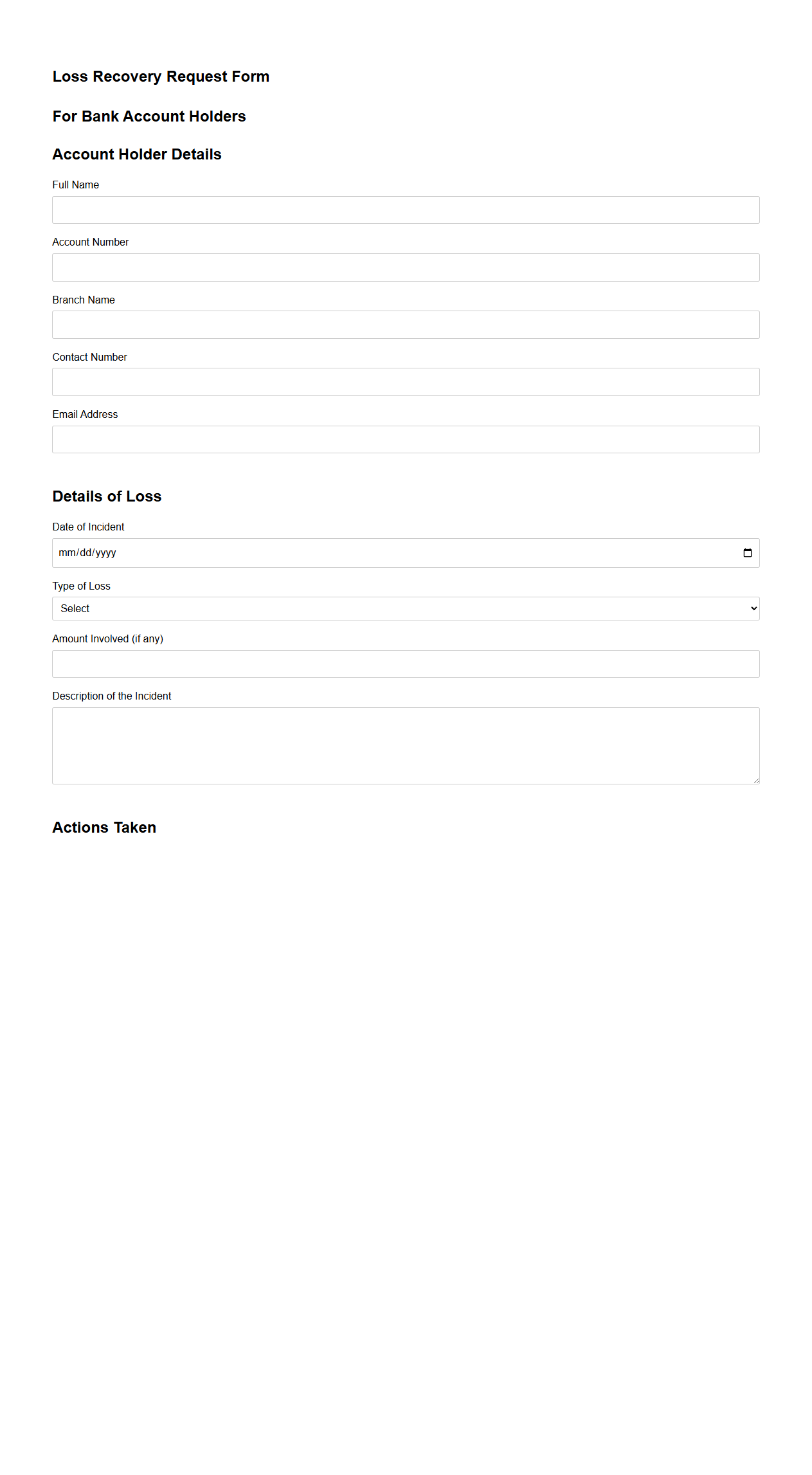 Loss Recovery Request Form

For Bank Account Holders

Account Holder Details

Full Name

Account Number

Branch Name

Contact Number

Email Address

Details of Loss

Date of Incident

mm/dd/yyyy

Type of Loss

Select

Amount Involved (if any)

Description of the Incident

Actions Taken